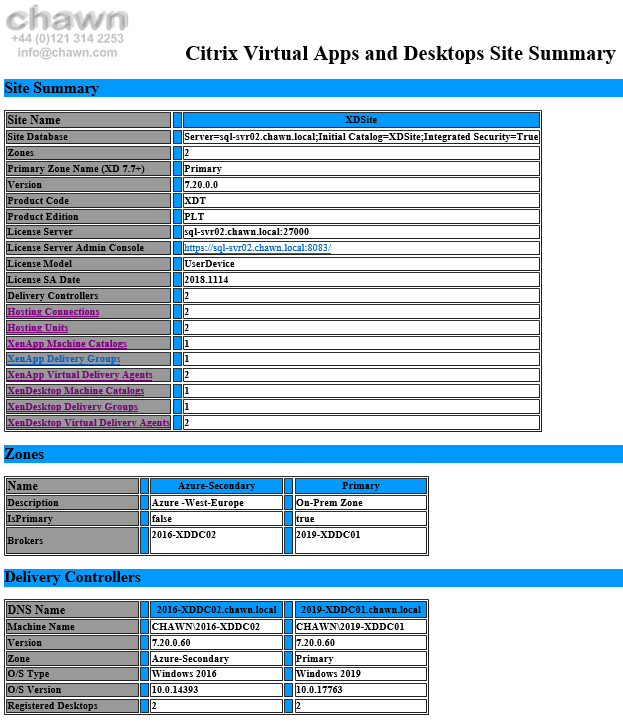 chawn
+44 (0)121 314 2253
info@chawn.com

Citrix Virtual Apps and Desktops Site Summary

Site Summary

| Site Name | XDSite |
|---|---|
| Site Database | Server=sql-svr02.chawn.local;Initial Catalog=XDSite;Integrated Security=True |
| Zones | 2 |
| Primary Zone Name (XD 7.7+) | Primary |
| Version | 7.20.0.0 |
| Product Code | XDT |
| Product Edition | PLT |
| License Server | sql-svr02.chawn.local:27000 |
| License Server Admin Console | https://sql-svr02.chawn.local:8083/ |
| License Model | UserDevice |
| License SA Date | 2018.1114 |
| Delivery Controllers | 2 |
| Hosting Connections | 2 |
| Hosting Units | 2 |
| XenApp Machine Catalogs | 1 |
| XenApp Delivery Groups | 1 |
| XenApp Virtual Delivery Agents | 2 |
| XenDesktop Machine Catalogs | 1 |
| XenDesktop Delivery Groups | 1 |
| XenDesktop Virtual Delivery Agents | 2 |

Zones

| Name | Azure-Secondary | Primary |
|---|---|---|
| Description | Azure -West-Europe | On-Prem Zone |
| IsPrimary | false | true |
| Brokers | 2016-XDDC02 | 2019-XDDC01 |

Delivery Controllers

| DNS Name | 2016-XDDC02.chawn.local | 2019-XDDC01.chawn.local |
|---|---|---|
| Machine Name | CHAWN\2016-XDDC02 | CHAWN\2019-XDDC01 |
| Version | 7.20.0.60 | 7.20.0.60 |
| Zone | Azure-Secondary | Primary |
| O/S Type | Windows 2016 | Windows 2019 |
| O/S Version | 10.0.14393 | 10.0.17763 |
| Registered Desktops | 2 | 2 |